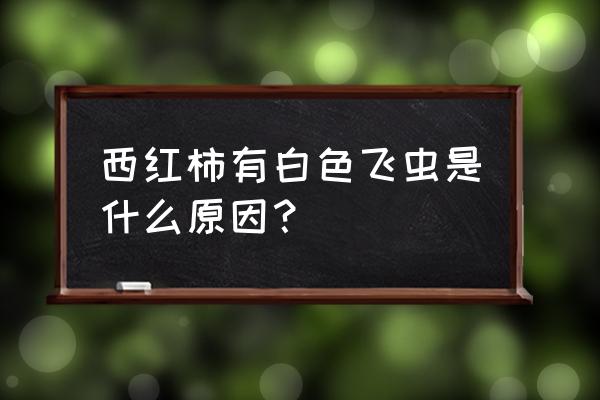 西红柿有白色飞虫是什么原因？